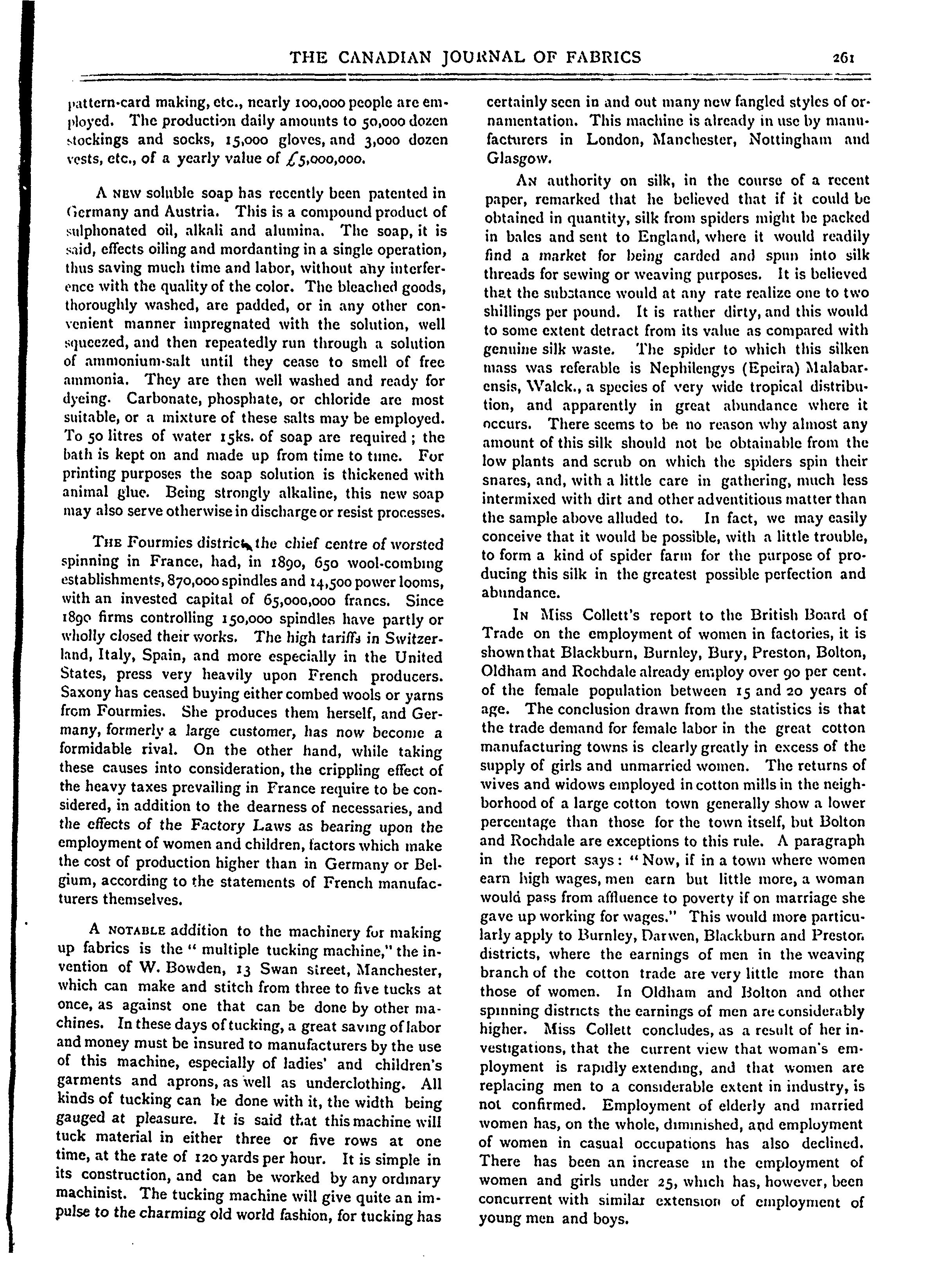 THE CANADIAN JOURNAL OF FABRICS 261

pattern-card making, etc., nearly 100,000 people are employed. The production daily amounts to 50,000 dozen stockings and socks, 15,000 gloves, and 3,000 dozen vests, etc., of a yearly value of £5,000,000.

A NEW soluble soap has recently been patented in Germany and Austria. This is a compound product of sulphonated oil, alkali and alumina. The soap, it is said, effects oiling and mordanting in a single operation, thus saving much time and labor, without any interference with the quality of the color. The bleached goods, thoroughly washed, are padded, or in any other convenient manner impregnated with the solution, well squeezed, and then repeatedly run through a solution of ammonium-salt until they cease to smell of free ammonia. They are then well washed and ready for dyeing. Carbonate, phosphate, or chloride are most suitable, or a mixture of these salts may be employed. To 50 litres of water 15ks. of soap are required; the bath is kept on and made up from time to time. For printing purposes the soap solution is thickened with animal glue. Being strongly alkaline, this new soap may also serve otherwise in discharge or resist processes.

THE Fourmies district, the chief centre of worsted spinning in France, had, in 1890, 650 wool-combing establishments, 870,000 spindles and 14,500 power looms, with an invested capital of 65,000,000 francs. Since 1890 firms controlling 150,000 spindles have partly or wholly closed their works. The high tariffs in Switzerland, Italy, Spain, and more especially in the United States, press very heavily upon French producers. Saxony has ceased buying either combed wools or yarns from Fourmies. She produces them herself, and Germany, formerly a large customer, has now become a formidable rival. On the other hand, while taking these causes into consideration, the crippling effect of the heavy taxes prevailing in France require to be considered, in addition to the dearness of necessaries, and the effects of the Factory Laws as bearing upon the employment of women and children, factors which make the cost of production higher than in Germany or Belgium, according to the statements of French manufacturers themselves.

A NOTABLE addition to the machinery for making up fabrics is the "multiple tucking machine," the invention of W. Bowden, 13 Swan street, Manchester, which can make and stitch from three to five tucks at once, as against one that can be done by other machines. In these days of tucking, a great saving of labor and money must be insured to manufacturers by the use of this machine, especially of ladies' and children's garments and aprons, as well as underclothing. All kinds of tucking can be done with it, the width being gauged at pleasure. It is said that this machine will tuck material in either three or five rows at one time, at the rate of 120 yards per hour. It is simple in its construction, and can be worked by any ordinary machinist. The tucking machine will give quite an impulse to the charming old world fashion, for tucking has certainly seen in and out many new fangled styles of ornamentation. This machine is already in use by manufacturers in London, Manchester, Nottingham and Glasgow.

AN authority on silk, in the course of a recent paper, remarked that he believed that if it could be obtained in quantity, silk from spiders might be packed in bales and sent to England, where it would readily find a market for being carded and spun into silk threads for sewing or weaving purposes. It is believed that the substance would at any rate realize one to two shillings per pound. It is rather dirty, and this would to some extent detract from its value as compared with genuine silk waste. The spider to which this silken mass was referable is Nephilengys (Epeira) Malabarensis, Walck., a species of very wide tropical distribution, and apparently in great abundance where it occurs. There seems to be no reason why almost any amount of this silk should not be obtainable from the low plants and scrub on which the spiders spin their snares, and, with a little care in gathering, much less intermixed with dirt and other adventitious matter than the sample above alluded to. In fact, we may easily conceive that it would be possible, with a little trouble, to form a kind of spider farm for the purpose of producing this silk in the greatest possible perfection and abundance.

IN Miss Collett's report to the British Board of Trade on the employment of women in factories, it is shown that Blackburn, Burnley, Bury, Preston, Bolton, Oldham and Rochdale already employ over 90 per cent. of the female population between 15 and 20 years of age. The conclusion drawn from the statistics is that the trade demand for female labor in the great cotton manufacturing towns is clearly greatly in excess of the supply of girls and unmarried women. The returns of wives and widows employed in cotton mills in the neighborhood of a large cotton town generally show a lower percentage than those for the town itself, but Bolton and Rochdale are exceptions to this rule. A paragraph in the report says: "Now, if in a town where women earn high wages, men earn but little more, a woman would pass from affluence to poverty if on marriage she gave up working for wages." This would more particularly apply to Burnley, Darwen, Blackburn and Preston districts, where the earnings of men in the weaving branch of the cotton trade are very little more than those of women. In Oldham and Bolton and other spinning districts the earnings of men are considerably higher. Miss Collett concludes, as a result of her investigations, that the current view that woman's employment is rapidly extending, and that women are replacing men to a considerable extent in industry, is not confirmed. Employment of elderly and married women has, on the whole, diminished, and employment of women in casual occupations has also declined. There has been an increase in the employment of women and girls under 25, which has, however, been concurrent with similar extension of employment of young men and boys.